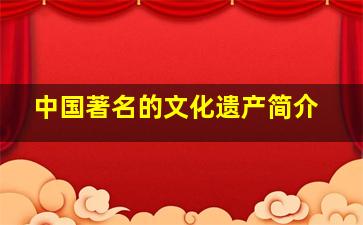 中国著名的文化遗产简介